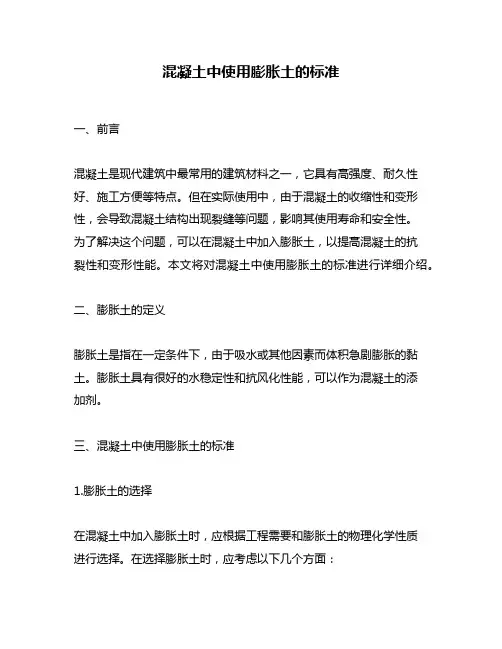 混凝土中使用膨胀土的标准

一、前言

混凝土是现代建筑中最常用的建筑材料之一，它具有高强度、耐久性好、施工方便等特点。但在实际使用中，由于混凝土的收缩性和变形性，会导致混凝土结构出现裂缝等问题，影响其使用寿命和安全性。为了解决这个问题，可以在混凝土中加入膨胀土，以提高混凝土的抗裂性和变形性能。本文将对混凝土中使用膨胀土的标准进行详细介绍。

二、膨胀土的定义

膨胀土是指在一定条件下，由于吸水或其他因素而体积急剧膨胀的黏土。膨胀土具有很好的水稳定性和抗风化性能，可以作为混凝土的添加剂。

三、混凝土中使用膨胀土的标准

1.膨胀土的选择

在混凝土中加入膨胀土时，应根据工程需要和膨胀土的物理化学性质进行选择。在选择膨胀土时，应考虑以下几个方面：